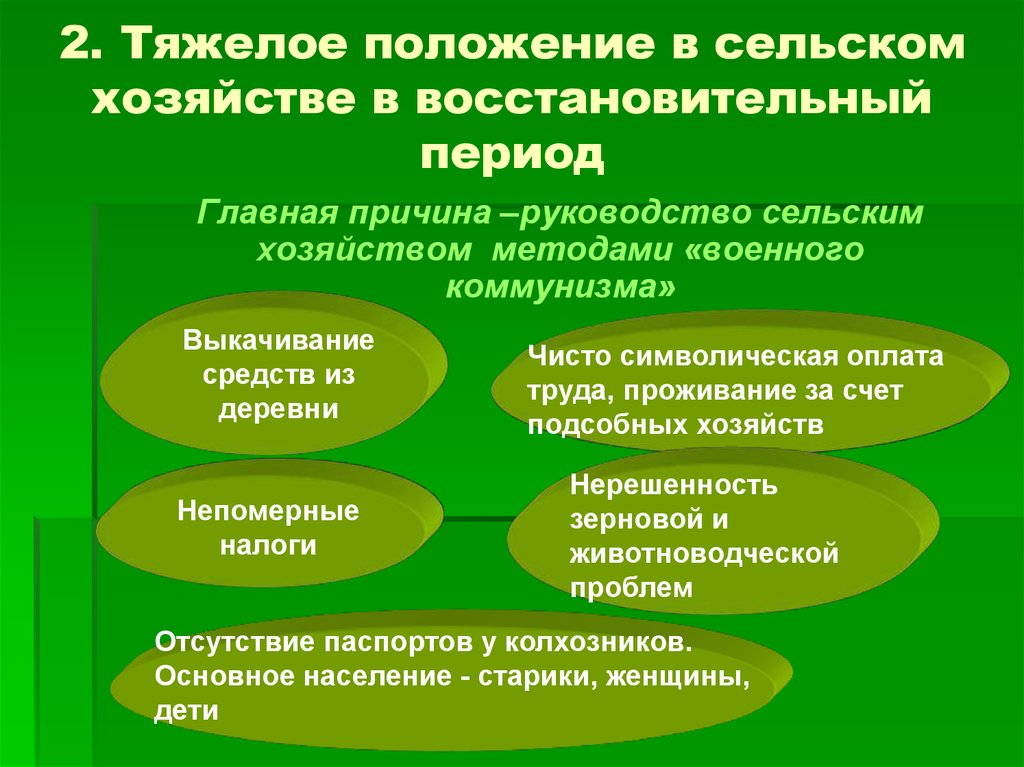 2. Тяжелое положение в сельском хозяйстве в восстановительный период

Главная причина –руководство сельским хозяйством методами «военного коммунизма»

Выкачивание средств из деревни

Чисто символическая оплата труда, проживание за счет подсобных хозяйств

Непомерные налоги

Нерешенность зерновой и животноводческой проблем

Отсутствие паспортов у колхозников. Основное население - старики, женщины, дети